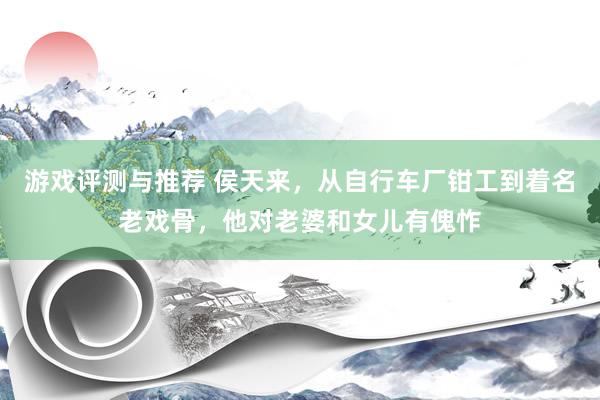 游戏评测与推荐 侯天来，从自行车厂钳工到着名老戏骨，他对老婆和女儿有傀怍